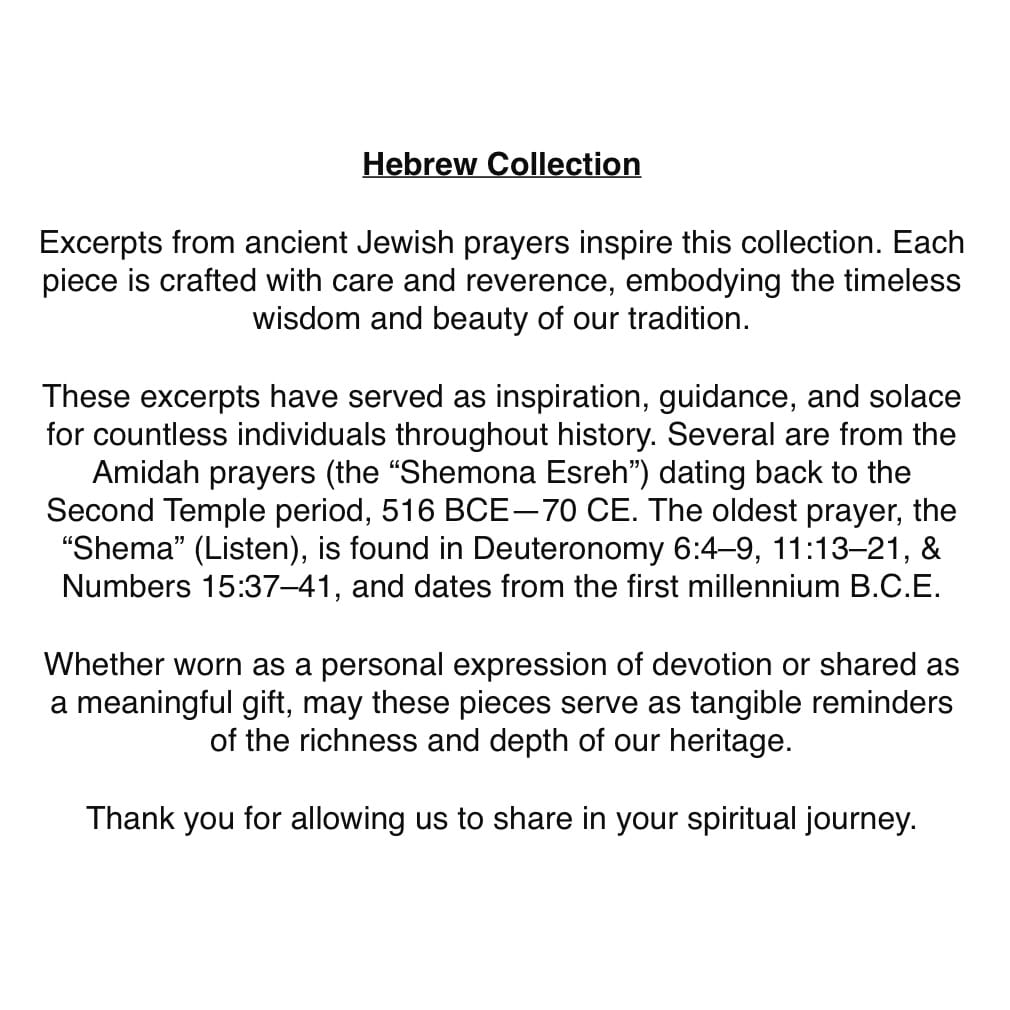 Hebrew Collection

Excerpts from ancient Jewish prayers inspire this collection. Each piece is crafted with care and reverence, embodying the timeless wisdom and beauty of our tradition.

These excerpts have served as inspiration, guidance, and solace for countless individuals throughout history. Several are from the Amidah prayers (the “Shemona Esreh”) dating back to the Second Temple period, 516 BCE—70 CE. The oldest prayer, the “Shema” (Listen), is found in Deuteronomy 6:4–9, 11:13–21, & Numbers 15:37–41, and dates from the first millennium B.C.E.

Whether worn as a personal expression of devotion or shared as a meaningful gift, may these pieces serve as tangible reminders of the richness and depth of our heritage.

Thank you for allowing us to share in your spiritual journey.